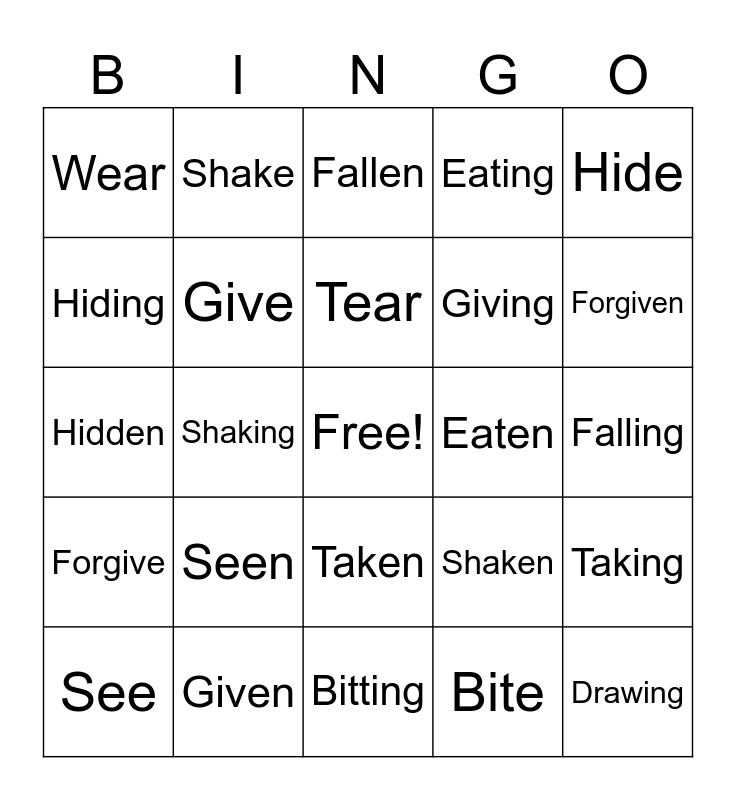 | B | I | N | G | O |
|---|---|---|---|---|
| Wear | Shake | Fallen | Eating | Hide |
| Hiding | Give | Tear | Giving | Forgiven |
| Hidden | Shaking | Free! | Eaten | Falling |
| Forgive | Seen | Taken | Shaken | Taking |
| See | Given | Bitting | Bite | Drawing |